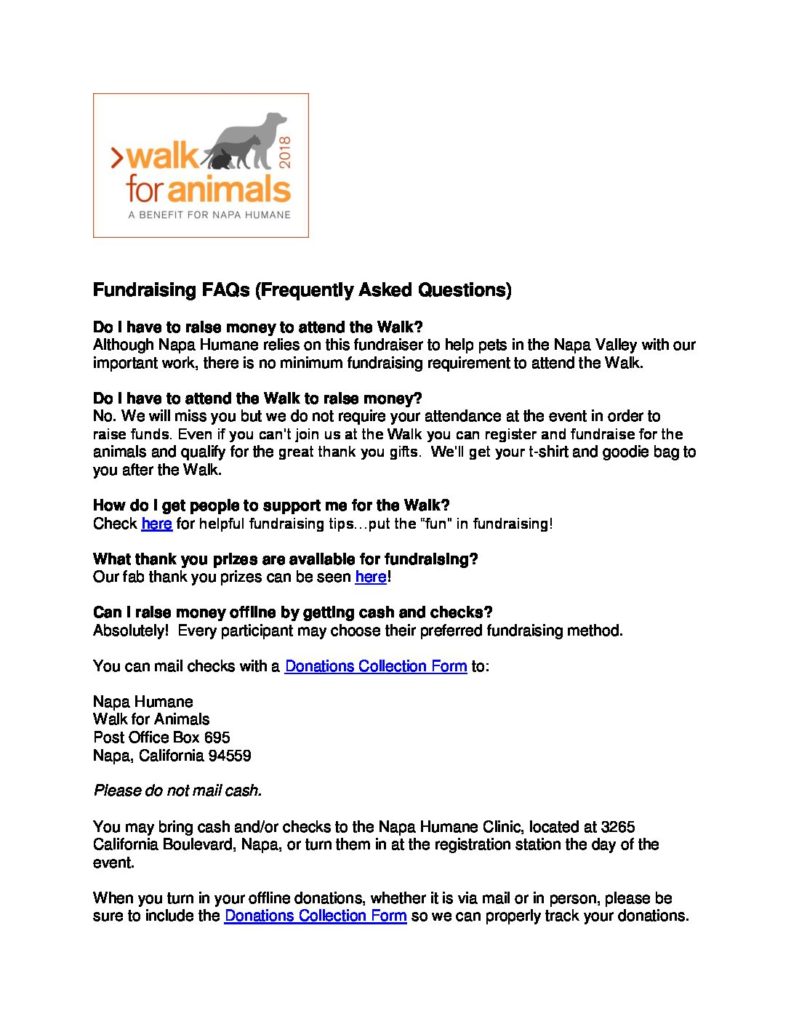 >walk for animals 2018
A BENEFIT FOR NAPA HUMANE

Fundraising FAQs (Frequently Asked Questions)

Do I have to raise money to attend the Walk?
Although Napa Humane relies on this fundraiser to help pets in the Napa Valley with our important work, there is no minimum fundraising requirement to attend the Walk.

Do I have to attend the Walk to raise money?
No. We will miss you but we do not require your attendance at the event in order to raise funds. Even if you can't join us at the Walk you can register and fundraise for the animals and qualify for the great thank you gifts. We'll get your t-shirt and goodie bag to you after the Walk.

How do I get people to support me for the Walk?
Check here for helpful fundraising tips…put the "fun" in fundraising!

What thank you prizes are available for fundraising?
Our fab thank you prizes can be seen here!

Can I raise money offline by getting cash and checks?
Absolutely! Every participant may choose their preferred fundraising method.

You can mail checks with a Donations Collection Form to:

Napa Humane
Walk for Animals
Post Office Box 695
Napa, California 94559

Please do not mail cash.

You may bring cash and/or checks to the Napa Humane Clinic, located at 3265 California Boulevard, Napa, or turn them in at the registration station the day of the event.

When you turn in your offline donations, whether it is via mail or in person, please be sure to include the Donations Collection Form so we can properly track your donations.